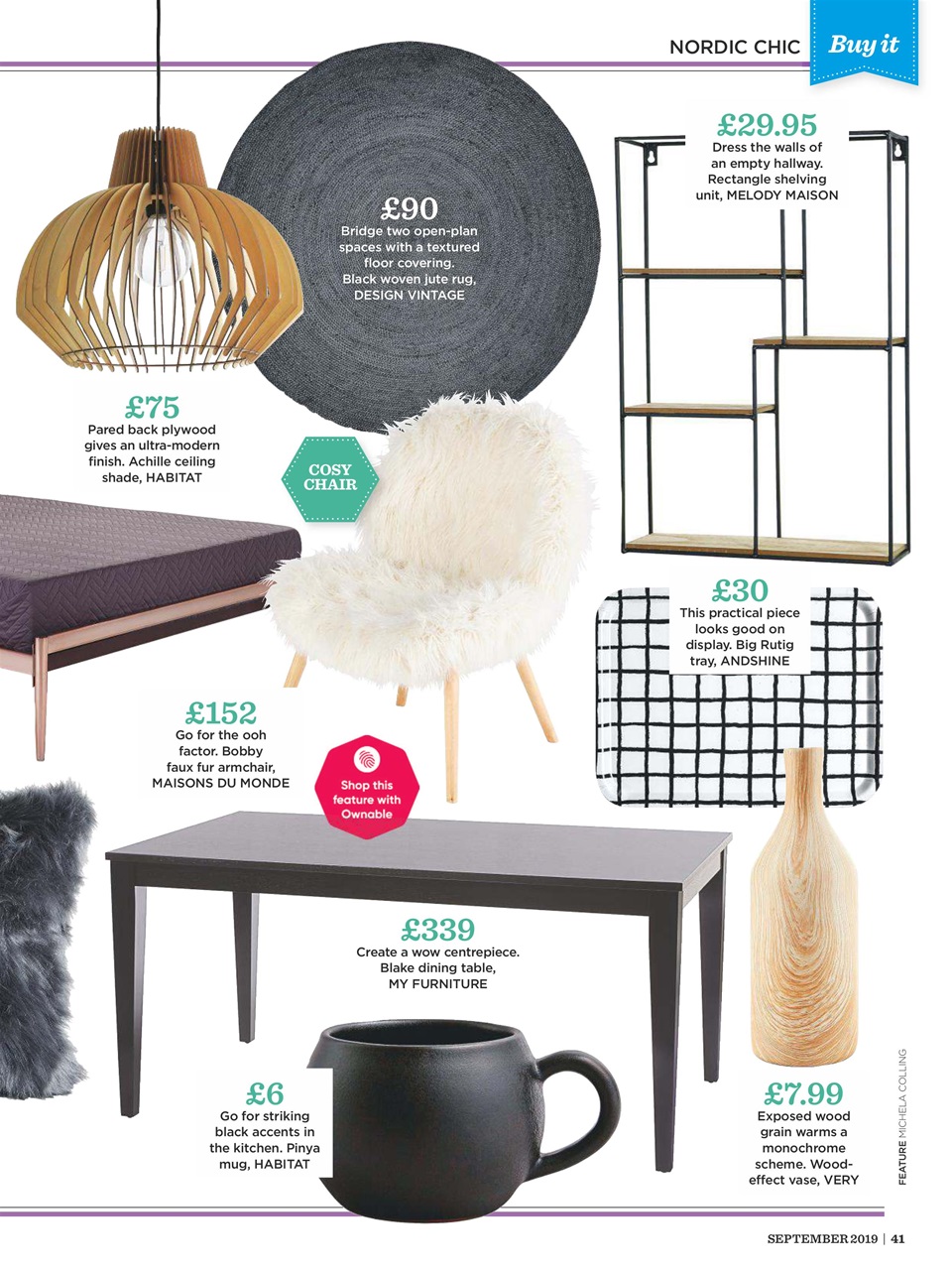 NORDIC CHIC Buy it

£29.95
Dress the walls of an empty hallway. Rectangle shelving unit, MELODY MAISON

£90
Bridge two open-plan spaces with a textured floor covering. Black woven jute rug, DESIGN VINTAGE

£75
Pared back plywood gives an ultra-modern finish. Achille ceiling shade, HABITAT

COSY CHAIR

£30
This practical piece looks good on display. Big Rutig tray, ANDSHINE

£152
Go for the ooh factor. Bobby faux fur armchair, MAISONS DU MONDE

Shop this feature with Ownable

£339
Create a wow centrepiece. Blake dining table, MY FURNITURE

£6
Go for striking black accents in the kitchen. Pinya mug, HABITAT

£7.99
Exposed wood grain warms a monochrome scheme. Wood-effect vase, VERY

FEATURE MICHELA COLLING

SEPTEMBER 2019 | 41